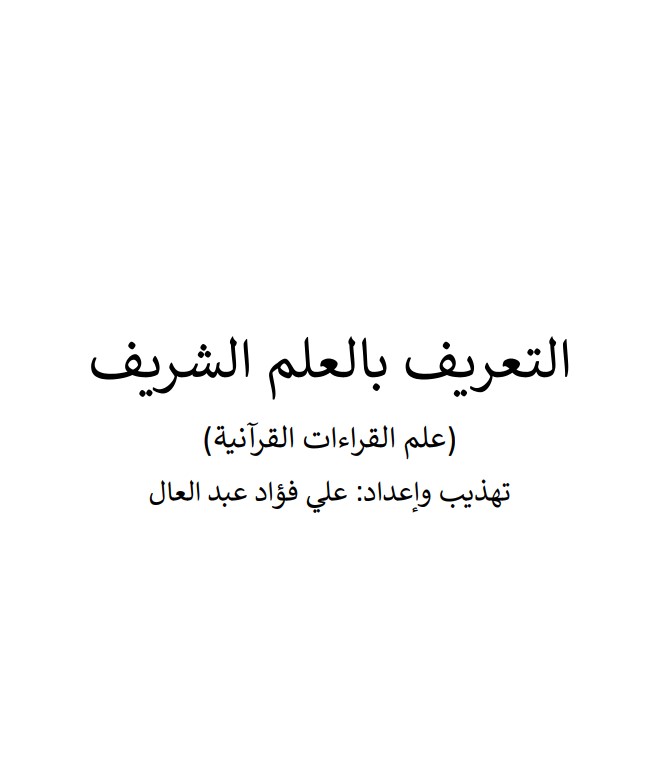 التعريف بالعلم الشريف

(علم القراءات القرآنية)

تهذيب وإعداد: علي فؤاد عبد العال